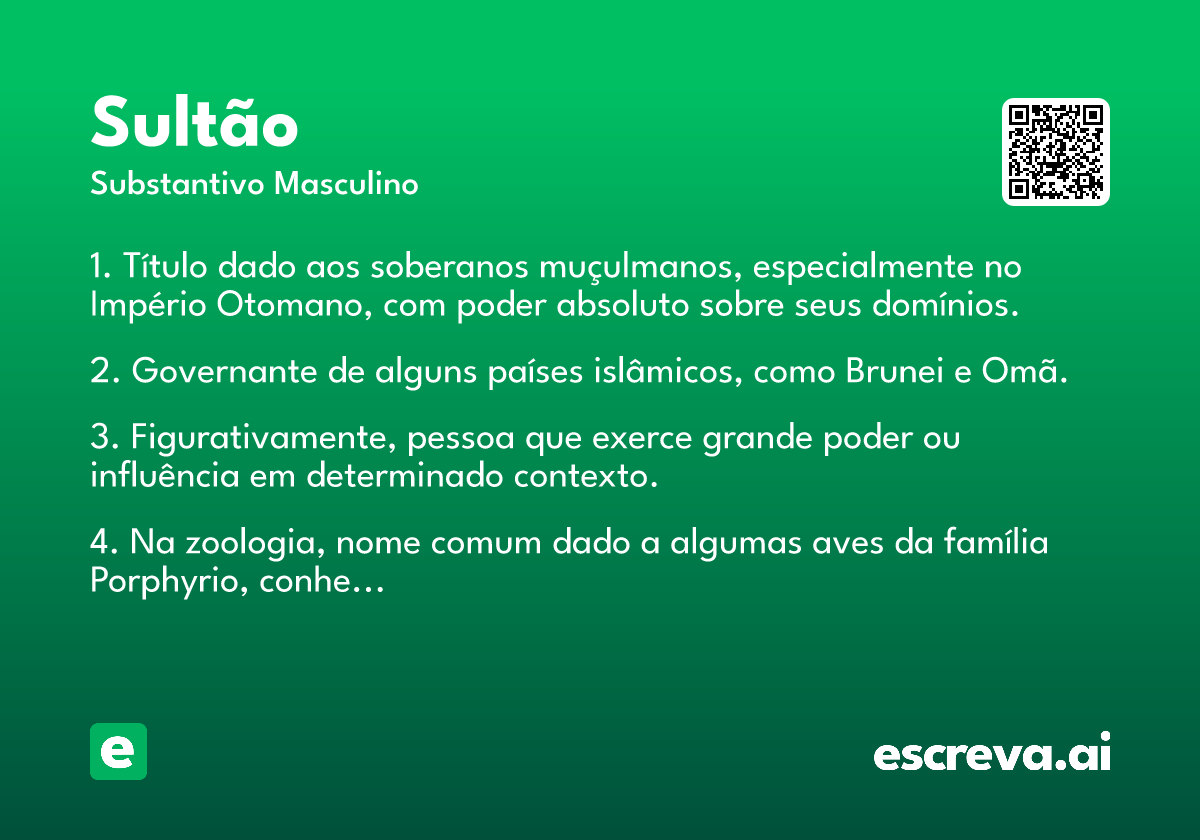 Sultão
Substantivo Masculino

1. Título dado aos soberanos muçulmanos, especialmente no Império Otomano, com poder absoluto sobre seus domínios.

2. Governante de alguns países islâmicos, como Brunei e Omã.

3. Figurativamente, pessoa que exerce grande poder ou influência em determinado contexto.

4. Na zoologia, nome comum dado a algumas aves da família Porphyrio, conhe...

e

escreva.ai